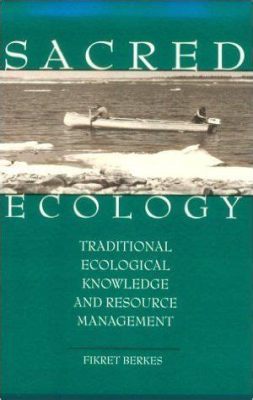 SACRED

ECOLOGY

TRADITIONAL ECOLOGICAL KNOWLEDGE AND RESOURCE MANAGEMENT

FIKRET BERKES